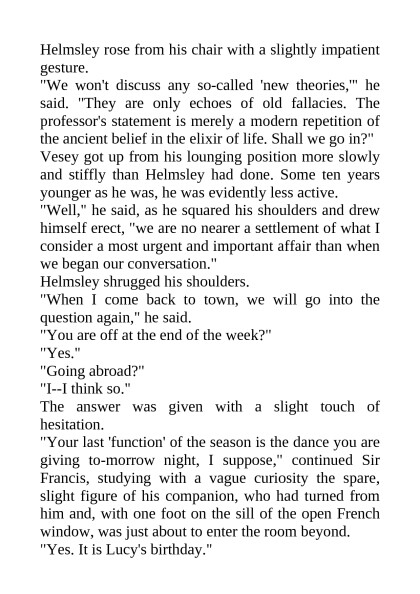 Helmsley rose from his chair with a slightly impatient gesture.
"We won't discuss any so-called 'new theories,'" he said. "They are only echoes of old fallacies. The professor's statement is merely a modern repetition of the ancient belief in the elixir of life. Shall we go in?"
Vesey got up from his lounging position more slowly and stiffly than Helmsley had done. Some ten years younger as he was, he was evidently less active.
"Well," he said, as he squared his shoulders and drew himself erect, "we are no nearer a settlement of what I consider a most urgent and important affair than when we began our conversation."
Helmsley shrugged his shoulders.
"When I come back to town, we will go into the question again," he said.
"You are off at the end of the week?"
"Yes."
"Going abroad?"
"I--I think so."
The answer was given with a slight touch of hesitation.
"Your last 'function' of the season is the dance you are giving to-morrow night, I suppose," continued Sir Francis, studying with a vague curiosity the spare, slight figure of his companion, who had turned from him and, with one foot on the sill of the open French window, was just about to enter the room beyond.
"Yes. It is Lucy's birthday."